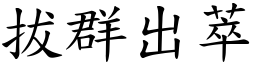 拔群出萃